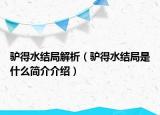 驴得水结局解析（驴得水结局是什么简介介绍）